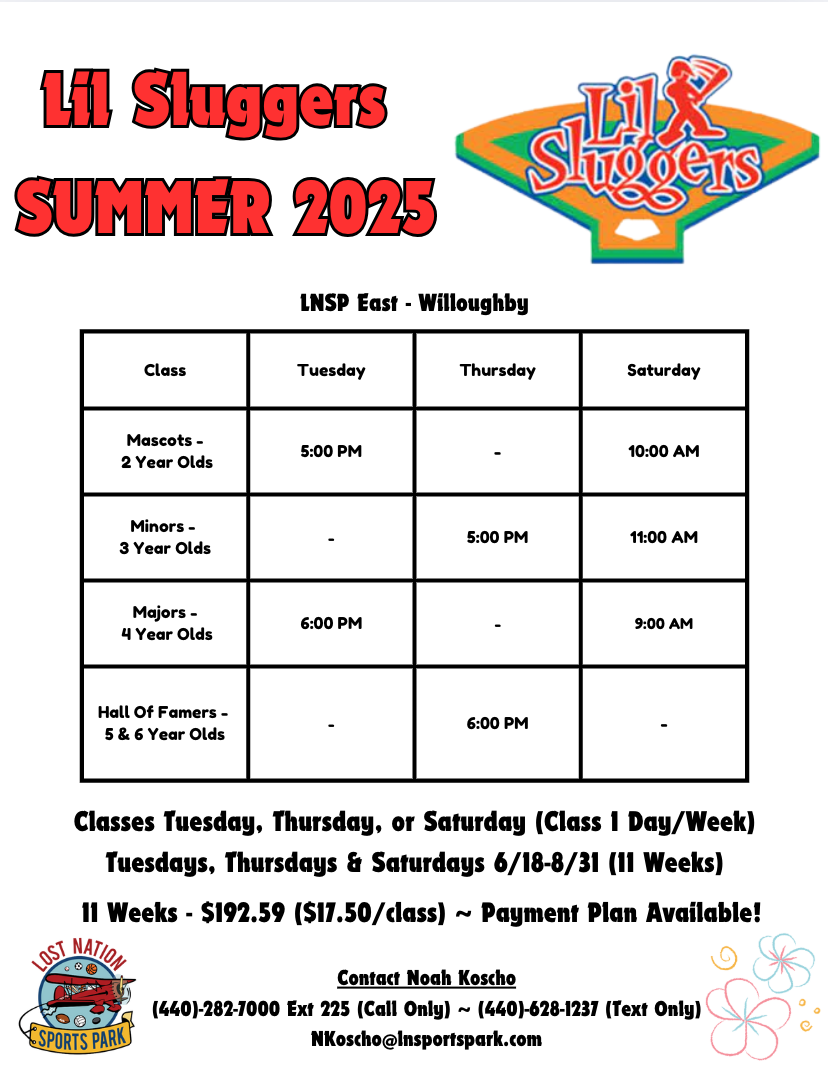 Lil Sluggers
SUMMER 2025

Lil Sluggers

LNSP East - Willoughby

| Class | Tuesday | Thursday | Saturday |
|---|---|---|---|
| Mascots - 2 Year Olds | 5:00 PM | - | 10:00 AM |
| Minors - 3 Year Olds | - | 5:00 PM | 11:00 AM |
| Majors - 4 Year Olds | 6:00 PM | - | 9:00 AM |
| Hall Of Famers - 5 & 6 Year Olds | - | 6:00 PM | - |

Classes Tuesday, Thursday, or Saturday (Class 1 Day/Week)
Tuesdays, Thursdays & Saturdays 6/18-8/31 (11 Weeks)

11 Weeks - $192.59 ($17.50/class) ~ Payment Plan Available!

LOST NATION SPORTS PARK

Contact Noah Koscho
(440)-282-7000 Ext 225 (Call Only) ~ (440)-628-1237 (Text Only)
NKoscho@lnsportspark.com